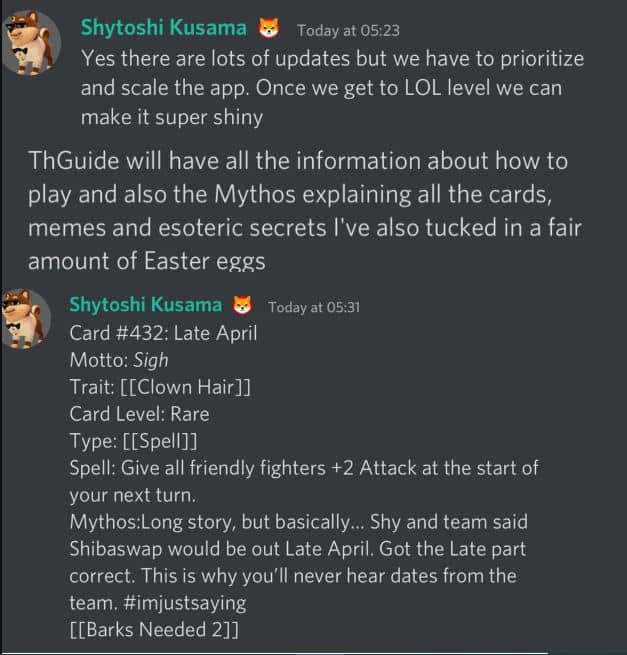 Shytoshi Kusama Today at 05:23
Yes there are lots of updates but we have to prioritize and scale the app. Once we get to LOL level we can make it super shiny

ThGuide will have all the information about how to play and also the Mythos explaining all the cards, memes and esoteric secrets I've also tucked in a fair amount of Easter eggs

Shytoshi Kusama Today at 05:31
Card #432: Late April
Motto: Sigh
Trait: [[Clown Hair]]
Card Level: Rare
Type: [[Spell]]
Spell: Give all friendly fighters +2 Attack at the start of your next turn.
Mythos:Long story, but basically... Shy and team said Shibaswap would be out Late April. Got the Late part correct. This is why you'll never hear dates from the team. #imjustsaying
[[Barks Needed 2]]